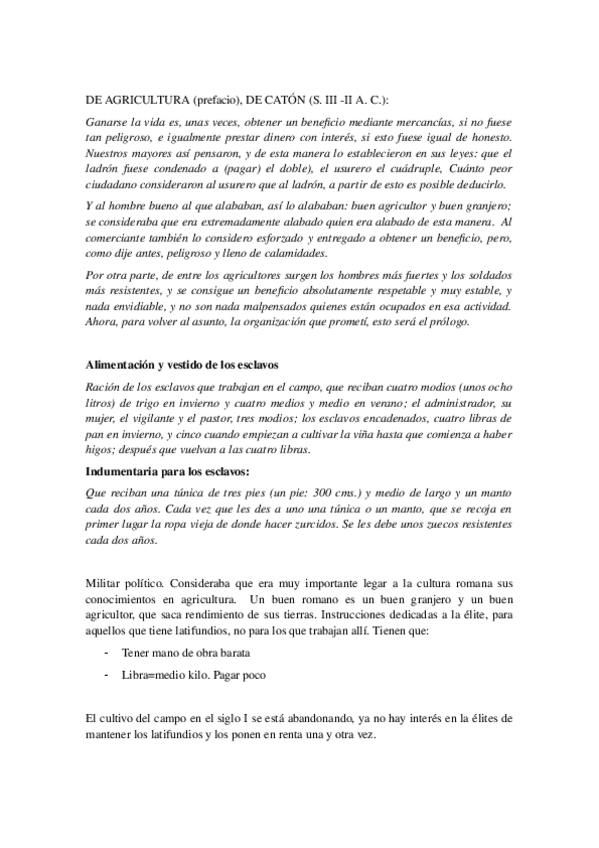 DE AGRICULTURA (prefacio), DE CATÓN (S. III -II A. C.):

Ganarse la vida es, unas veces, obtener un beneficio mediante mercancías, si no fuese tan peligroso, e igualmente prestar dinero con interés, si esto fuese igual de honesto. Nuestros mayores así pensaron, y de esta manera lo establecieron en sus leyes: que el ladrón fuese condenado a (pagar) el doble), el usurero el cuádruple, Cuánto peor ciudadano consideraron al usurero que al ladrón, a partir de esto es posible deducirlo.

Y al hombre bueno al que alababan, así lo alababan: buen agricultor y buen granjero; se consideraba que era extremadamente alabado quien era alabado de esta manera. Al comerciante también lo considero esforzado y entregado a obtener un beneficio, pero, como dije antes, peligroso y lleno de calamidades.

Por otra parte, de entre los agricultores surgen los hombres más fuertes y los soldados más resistentes, y se consigue un beneficio absolutamente respetable y muy estable, y nada envidiable, y no son nada malpensados quienes están ocupados en esa actividad. Ahora, para volver al asunto, la organización que prometí, esto será el prólogo.

Alimentación y vestido de los esclavos

Ración de los esclavos que trabajan en el campo, que reciban cuatro modios (unos ocho litros) de trigo en invierno y cuatro medios y medio en verano; el administrador, su mujer, el vigilante y el pastor, tres modios; los esclavos encadenados, cuatro libras de pan en invierno, y cinco cuando empiezan a cultivar la viña hasta que comienza a haber higos; después que vuelvan a las cuatro libras.

Indumentaria para los esclavos:

Que reciban una túnica de tres pies (un pie: 300 cms.) y medio de largo y un manto cada dos años. Cada vez que les des a uno una túnica o un manto, que se recoja en primer lugar la ropa vieja de donde hacer zurcidos. Se les debe unos zuecos resistentes cada dos años.

Militar político. Consideraba que era muy importante legar a la cultura romana sus conocimientos en agricultura. Un buen romano es un buen granjero y un buen agricultor, que saca rendimiento de sus tierras. Instrucciones dedicadas a la élite, para aquellos que tiene latifundios, no para los que trabajan allí. Tienen que:

- Tener mano de obra barata
- Libra=medio kilo. Pagar poco

El cultivo del campo en el siglo I se está abandonando, ya no hay interés en la élites de mantener los latifundios y los ponen en renta una y otra vez.